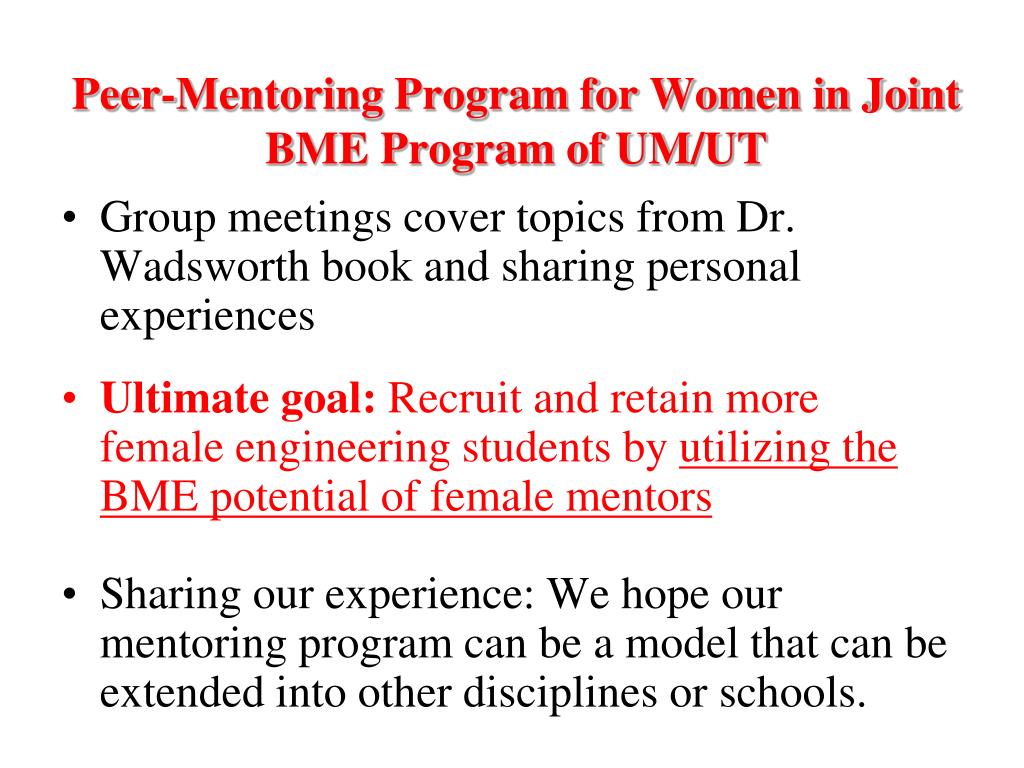 Peer-Mentoring Program for Women in Joint BME Program of UM/UT

• Group meetings cover topics from Dr. Wadsworth book and sharing personal experiences

• Ultimate goal: Recruit and retain more female engineering students by utilizing the BME potential of female mentors

• Sharing our experience: We hope our mentoring program can be a model that can be extended into other disciplines or schools.